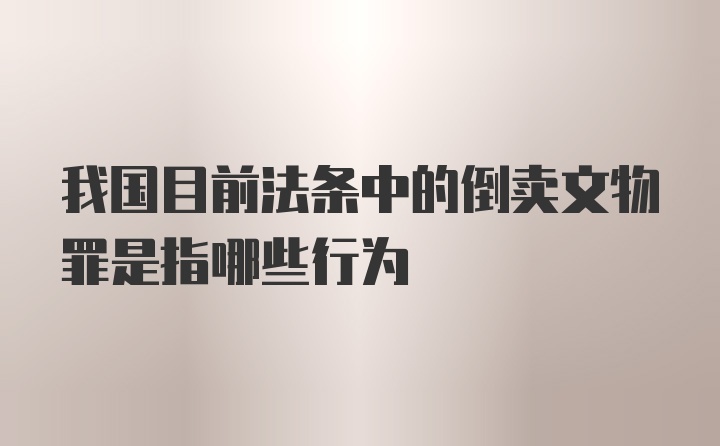 我国目前法条中的倒卖文物罪是指哪些行为